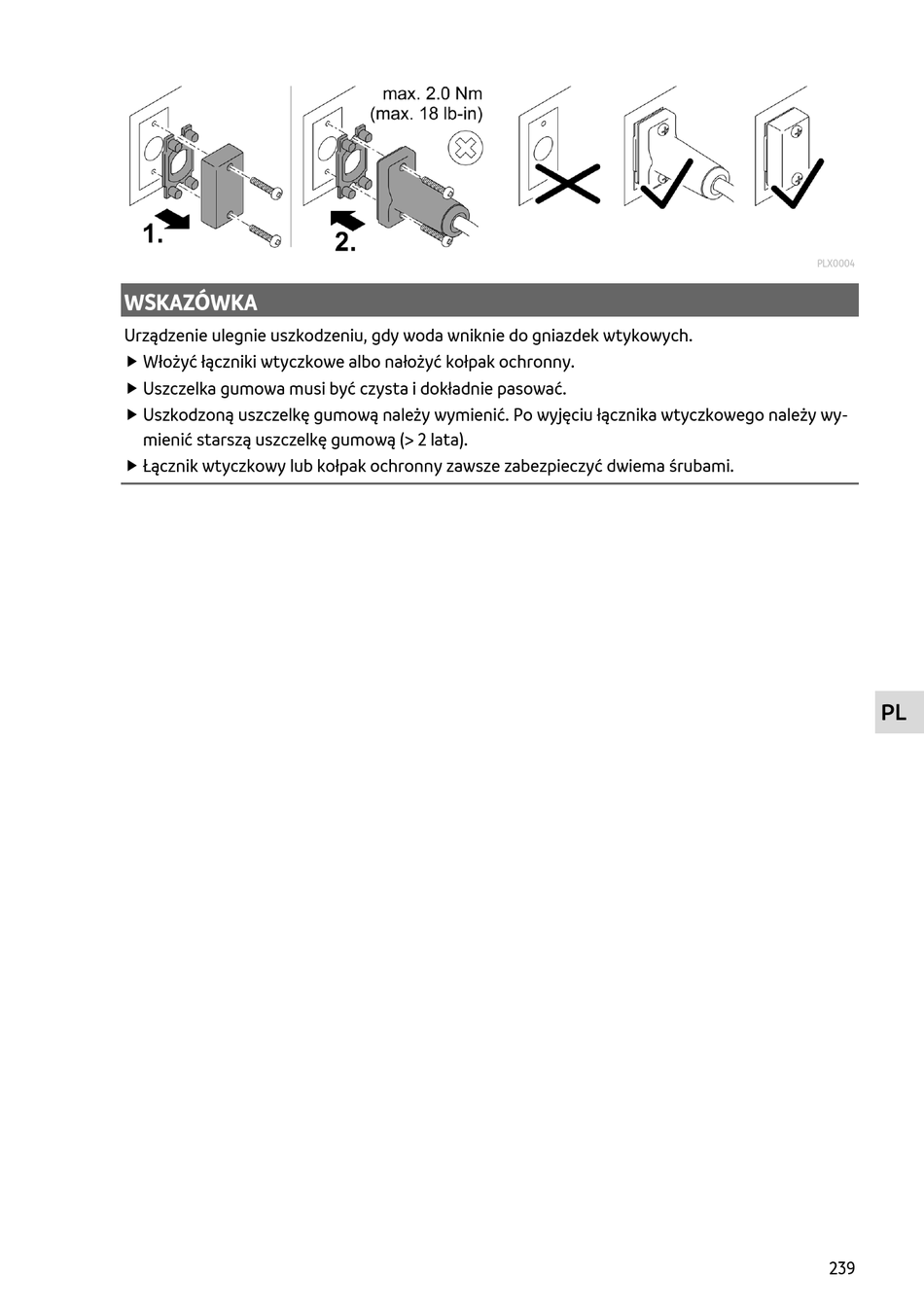 max. 2.0 Nm
(max. 18 lb-in)

1.

2.

PLX0004

WSKAZÓWKA

Urządzenie ulegnie uszkodzeniu, gdy woda wniknie do gniazdek wtykowych.

▶ Włożyć łączniki wtyczkowe albo nałożyć kołpak ochronny.

▶ Uszczelka gumowa musi być czysta i dokładnie pasować.

▶ Uszkodzoną uszczelkę gumową należy wymienić. Po wyjęciu łącznika wtyczkowego należy wymienić starszą uszczelkę gumową (> 2 lata).

▶ Łącznik wtyczkowy lub kołpak ochronny zawsze zabezpieczyć dwiema śrubami.

PL

239